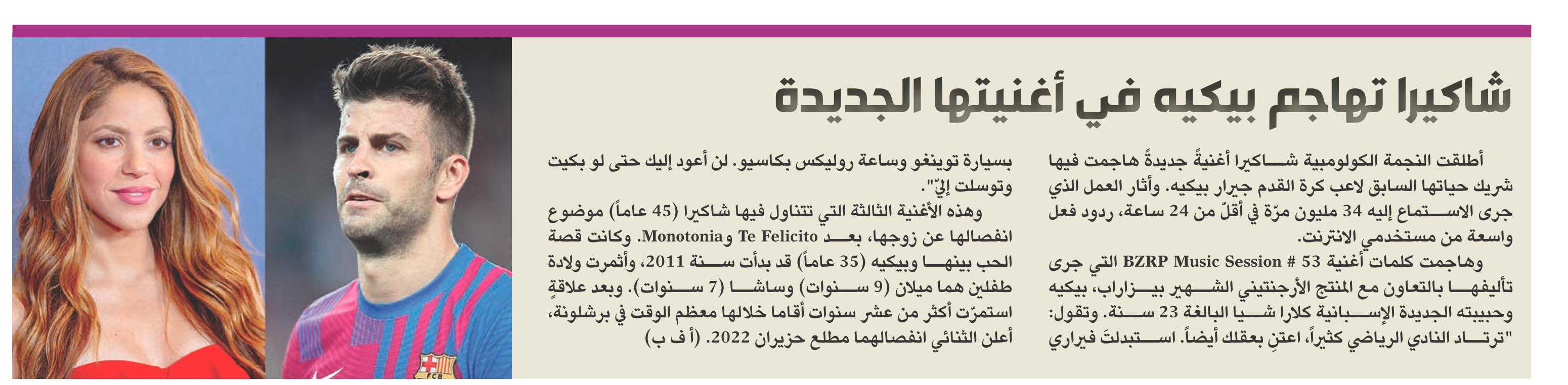 شاكيرا تهاجم بيكيه في أغنيتها الجديدة

أطلقت النجمة الكولومبية شاكيرا أغنيةً جديدةً هاجمت فيها شريك حياتها السابق لاعب كرة القدم جيرار بيكيه. وأثار العمل الذي جرى الاستماع إليه 34 مليون مرّة في أقلّ من 24 ساعة، ردود فعل واسعة من مستخدمي الانترنت.

وهاجمت كلمات أغنية BZRP Music Session # 53 التي جرى تأليفها بالتعاون مع المنتج الأرجنتيني الشهير بيزاراب، بيكيه وحبيبته الجديدة الإسبانية كلارا شيا البالغة 23 سنة. وتقول: "ترتاد النادي الرياضي كثيراً، اعتنِ بعقلك أيضاً. استبدلتَ فيراري بسيارة توينغو وساعة روليكس بكاسيو. لن أعود إليك حتى لو بكيت وتوسلت إليّ".

وهذه الأغنية الثالثة التي تتناول فيها شاكيرا (45 عاماً) موضوع انفصالها عن زوجها، بعد Te Felicito وMonotonia. وكانت قصة الحب بينها وبيكيه (35 عاماً) قد بدأت سنة 2011، وأثمرت ولادة طفلين هما ميلان (9 سنوات) وساشا (7 سنوات). وبعد علاقةٍ استمرّت أكثر من عشر سنوات أقاما خلالها معظم الوقت في برشلونة، أعلن الثنائي انفصالهما مطلع حزيران 2022. (أ ف ب)